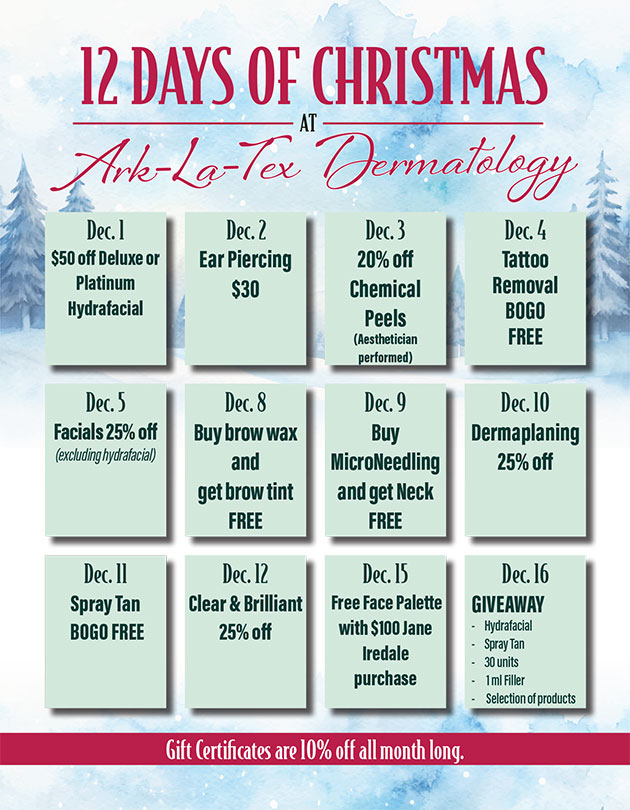 12 DAYS OF CHRISTMAS

AT

Ark-La-Tex Dermatology

Dec. 1
$50 off Deluxe or Platinum Hydrafacial

Dec. 2
Ear Piercing
$30

Dec. 3
20% off
Chemical Peels
(Aesthetician performed)

Dec. 4
Tattoo Removal
BOGO
FREE

Dec. 5
Facials 25% off
(excluding hydrafacial)

Dec. 8
Buy brow wax and get brow tint FREE

Dec. 9
Buy MicroNeedling and get Neck FREE

Dec. 10
Dermaplaning
25% off

Dec. 11
Spray Tan
BOGO FREE

Dec. 12
Clear & Brilliant
25% off

Dec. 15
Free Face Palette with $100 Jane Iredale purchase

Dec. 16
GIVEAWAY
- Hydrafacial
- Spray Tan
- 30 units
- 1 ml Filler
- Selection of products

Gift Certificates are 10% off all month long.